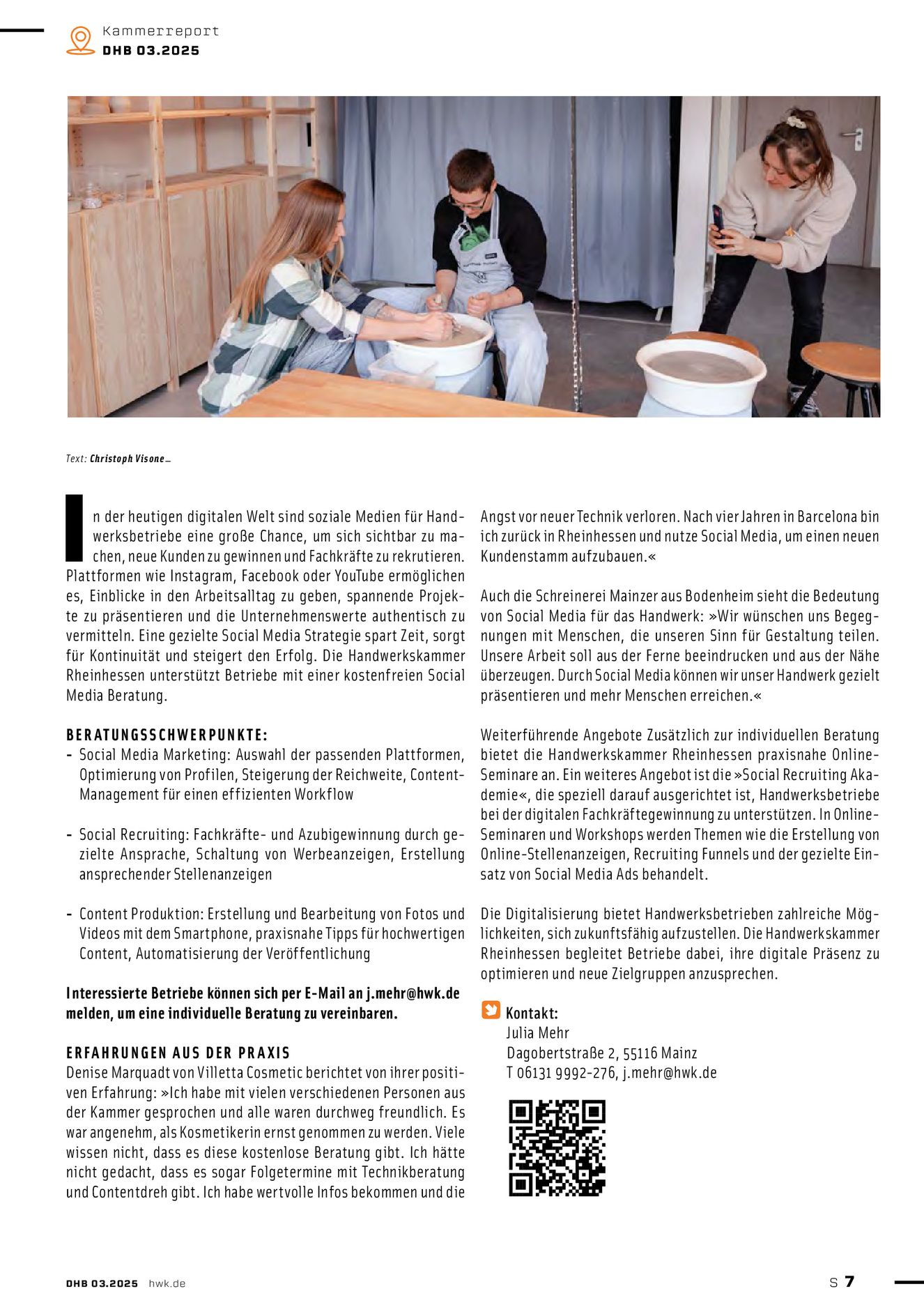 Kammerreport
DHB 03.2025

Text: Christoph Visone_

In der heutigen digitalen Welt sind soziale Medien für Handwerksbetriebe eine große Chance, um sich sichtbar zu machen, neue Kunden zu gewinnen und Fachkräfte zu rekrutieren. Plattformen wie Instagram, Facebook oder YouTube ermöglichen es, Einblicke in den Arbeitsalltag zu geben, spannende Projekte zu präsentieren und die Unternehmenswerte authentisch zu vermitteln. Eine gezielte Social Media Strategie spart Zeit, sorgt für Kontinuität und steigert den Erfolg. Die Handwerkskammer Rheinhessen unterstützt Betriebe mit einer kostenfreien Social Media Beratung.

BERATUNGSSCHWERPUNKTE:
- Social Media Marketing: Auswahl der passenden Plattformen, Optimierung von Profilen, Steigerung der Reichweite, Content-Management für einen effizienten Workflow

- Social Recruiting: Fachkräfte- und Azubigewinnung durch gezielte Ansprache, Schaltung von Werbeanzeigen, Erstellung ansprechender Stellenanzeigen

- Content Produktion: Erstellung und Bearbeitung von Fotos und Videos mit dem Smartphone, praxisnahe Tipps für hochwertigen Content, Automatisierung der Veröffentlichung

Interessierte Betriebe können sich per E-Mail an j.mehr@hwk.de melden, um eine individuelle Beratung zu vereinbaren.

ERFAHRUNGEN AUS DER PRAXIS
Denise Marquadt von Villetta Cosmetic berichtet von ihrer positiven Erfahrung: »Ich habe mit vielen verschiedenen Personen aus der Kammer gesprochen und alle waren durchweg freundlich. Es war angenehm, als Kosmetikerin ernst genommen zu werden. Viele wissen nicht, dass es diese kostenlose Beratung gibt. Ich hätte nicht gedacht, dass es sogar Folgetermine mit Technikberatung und Contentdreh gibt. Ich habe wertvolle Infos bekommen und die Angst vor neuer Technik verloren. Nach vier Jahren in Barcelona bin ich zurück in Rheinhessen und nutze Social Media, um einen neuen Kundenstamm aufzubauen.«

Auch die Schreinerei Mainzer aus Bodenheim sieht die Bedeutung von Social Media für das Handwerk: »Wir wünschen uns Begegnungen mit Menschen, die unseren Sinn für Gestaltung teilen. Unsere Arbeit soll aus der Ferne beeindrucken und aus der Nähe überzeugen. Durch Social Media können wir unser Handwerk gezielt präsentieren und mehr Menschen erreichen.«

Weiterführende Angebote Zusätzlich zur individuellen Beratung bietet die Handwerkskammer Rheinhessen praxisnahe Online-Seminare an. Ein weiteres Angebot ist die »Social Recruiting Akademie«, die speziell darauf ausgerichtet ist, Handwerksbetriebe bei der digitalen Fachkräftegewinnung zu unterstützen. In Online-Seminaren und Workshops werden Themen wie die Erstellung von Online-Stellenanzeigen, Recruiting Funnels und der gezielte Einsatz von Social Media Ads behandelt.

Die Digitalisierung bietet Handwerksbetrieben zahlreiche Möglichkeiten, sich zukunftsfähig aufzustellen. Die Handwerkskammer Rheinhessen begleitet Betriebe dabei, ihre digitale Präsenz zu optimieren und neue Zielgruppen anzusprechen.

Kontakt:
Julia Mehr
Dagobertstraße 2, 55116 Mainz
T 06131 9992-276, j.mehr@hwk.de

DHB 03.2025 hwk.de
S 7